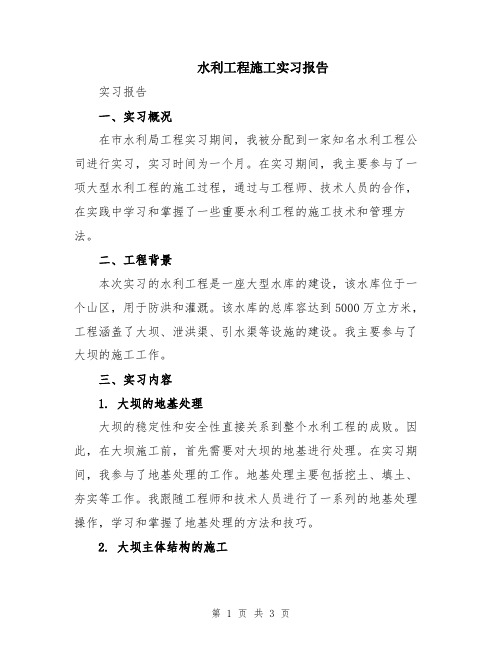 水利工程施工实习报告

实习报告

一、实习概况

在市水利局工程实习期间，我被分配到一家知名水利工程公司进行实习，实习时间为一个月。在实习期间，我主要参与了一项大型水利工程的施工过程，通过与工程师、技术人员的合作，在实践中学习和掌握了一些重要水利工程的施工技术和管理方法。

二、工程背景

本次实习的水利工程是一座大型水库的建设，该水库位于一个山区，用于防洪和灌溉。该水库的总库容达到5000万立方米，工程涵盖了大坝、泄洪渠、引水渠等设施的建设。我主要参与了大坝的施工工作。

三、实习内容

1. 大坝的地基处理

大坝的稳定性和安全性直接关系到整个水利工程的成败。因此，在大坝施工前，首先需要对大坝的地基进行处理。在实习期间，我参与了地基处理的工作。地基处理主要包括挖土、填土、夯实等工作。我跟随工程师和技术人员进行了一系列的地基处理操作，学习和掌握了地基处理的方法和技巧。

2. 大坝主体结构的施工

第 1 页 共 3 页